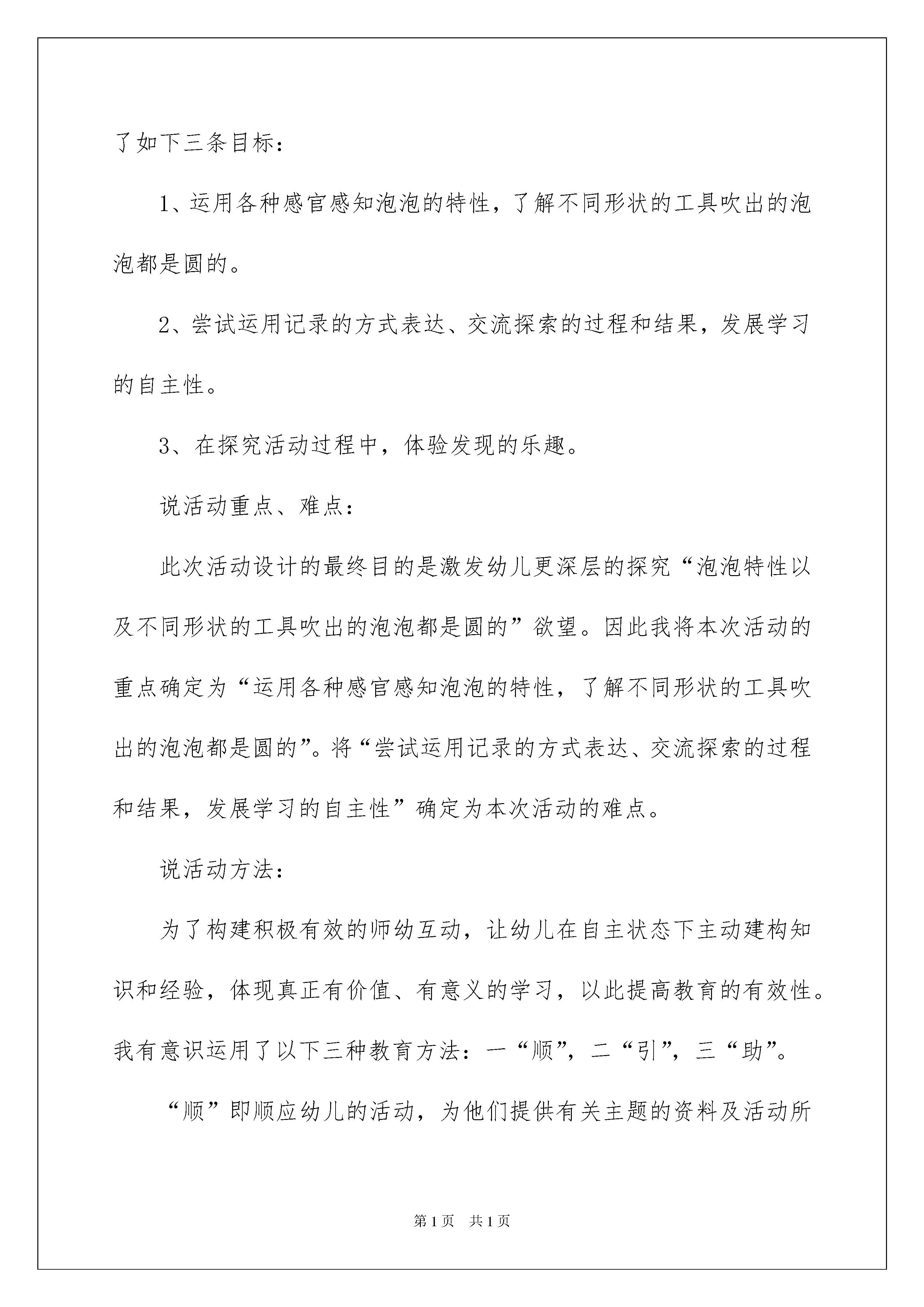 了如下三条目标：

1、运用各种感官感知泡泡的特性，了解不同形状的工具吹出的泡泡都是圆的。

2、尝试运用记录的方式表达、交流探索的过程和结果，发展学习的自主性。

3、在探究活动过程中，体验发现的乐趣。

说活动重点、难点：

此次活动设计的最终目的是激发幼儿更深层的探究“泡泡特性以及不同形状的工具吹出的泡泡都是圆的”欲望。因此我将本次活动的重点确定为“运用各种感官感知泡泡的特性，了解不同形状的工具吹出的泡泡都是圆的”。将“尝试运用记录的方式表达、交流探索的过程和结果，发展学习的自主性”确定为本次活动的难点。

说活动方法：

为了构建积极有效的师幼互动，让幼儿在自主状态下主动建构知识和经验，体现真正有价值、有意义的学习，以此提高教育的有效性。我有意识运用了以下三种教育方法：一“顺”，二“引”，三“助”。

“顺”即顺应幼儿的活动，为他们提供有关主题的资料及活动所

第1页 共1页